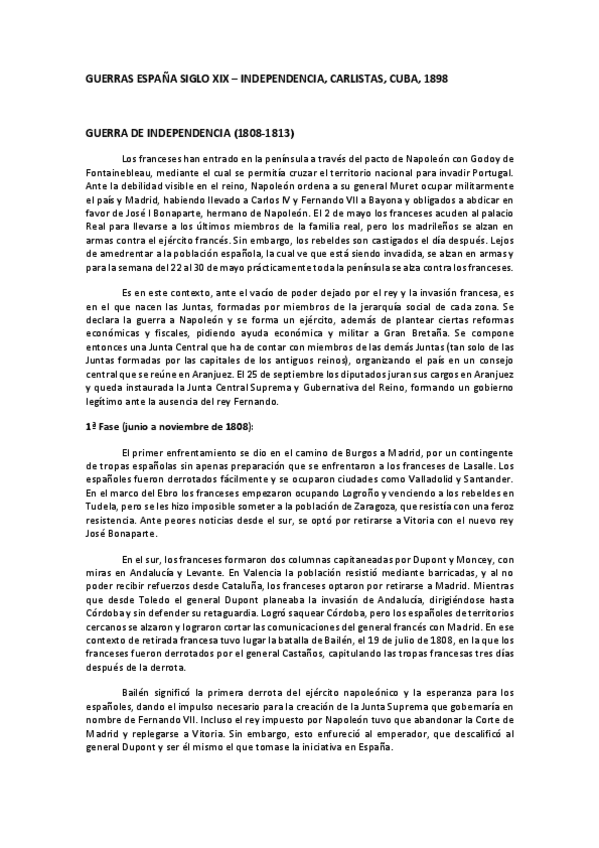 GUERRAS ESPAÑA SIGLO XIX – INDEPENDENCIA, CARLISTAS, CUBA, 1898

GUERRA DE INDEPENDENCIA (1808-1813)

Los franceses han entrado en la península a través del pacto de Napoleón con Godoy de Fontainebleau, mediante el cual se permitía cruzar el territorio nacional para invadir Portugal. Ante la debilidad visible en el reino, Napoleón ordena a su general Muret ocupar militarmente el país y Madrid, habiendo llevado a Carlos IV y Fernando VII a Bayona y obligados a abdicar en favor de José I Bonaparte, hermano de Napoleón. El 2 de mayo los franceses acuden al palacio Real para llevarse a los últimos miembros de la familia real, pero los madrileños se alzan en armas contra el ejército francés. Sin embargo, los rebeldes son castigados el día después. Lejos de amedrentar a la población española, la cual ve que está siendo invadida, se alzan en armas y para la semana del 22 al 30 de mayo prácticamente toda la península se alza contra los franceses.

Es en este contexto, ante el vacío de poder dejado por el rey y la invasión francesa, es en el que nacen las Juntas, formadas por miembros de la jerarquía social de cada zona. Se declara la guerra a Napoleón y se forma un ejército, además de plantear ciertas reformas económicas y fiscales, pidiendo ayuda económica y militar a Gran Bretaña. Se compone entonces una Junta Central que ha de contar con miembros de las demás Juntas (tan solo de las Juntas formadas por las capitales de los antiguos reinos), organizando el país en un consejo central que se reúne en Aranjuez. El 25 de septiembre los diputados juran sus cargos en Aranjuez y queda instaurada la Junta Central Suprema y Gubernativa del Reino, formando un gobierno legítimo ante la ausencia del rey Fernando.

1ª Fase (junio a noviembre de 1808):

El primer enfrentamiento se dio en el camino de Burgos a Madrid, por un contingente de tropas españolas sin apenas preparación que se enfrentaron a los franceses de Lasalle. Los españoles fueron derrotados fácilmente y se ocuparon ciudades como Valladolid y Santander. En el marco del Ebro los franceses empezaron ocupando Logroño y venciendo a los rebeldes en Tudela, pero se les hizo imposible someter a la población de Zaragoza, que resistía con una feroz resistencia. Ante peores noticias desde el sur, se optó por retirarse a Vitoria con el nuevo rey José Bonaparte.

En el sur, los franceses formaron dos columnas capitaneadas por Dupont y Moncey, con miras en Andalucía y Levante. En Valencia la población resistió mediante barricadas, y al no poder recibir refuerzos desde Cataluña, los franceses optaron por retirarse a Madrid. Mientras que desde Toledo el general Dupont planeaba la invasión de Andalucía, dirigiéndose hasta Córdoba y sin defender su retaguardia. Logró saquear Córdoba, pero los españoles de territorios cercanos se alzaron y lograron cortar las comunicaciones del general francés con Madrid. En ese contexto de retirada francesa tuvo lugar la batalla de Bailén, el 19 de julio de 1808, en la que los franceses fueron derrotados por el general Castaños, capitulando las tropas francesas tres días después de la derrota.

Bailén significó la primera derrota del ejército napoleónico y la esperanza para los españoles, dando el impulso necesario para la creación de la Junta Suprema que gobernaría en nombre de Fernando VII. Incluso el rey impuesto por Napoleón tuvo que abandonar la Corte de Madrid y replegarse a Vitoria. Sin embargo, esto enfureció al emperador, que descalificó al general Dupont y ser él mismo el que tomase la iniciativa en España.